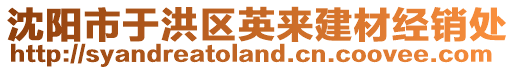 沈阳市于洪区英来建材经销处
http://syandreatoland.cn.coovee.com